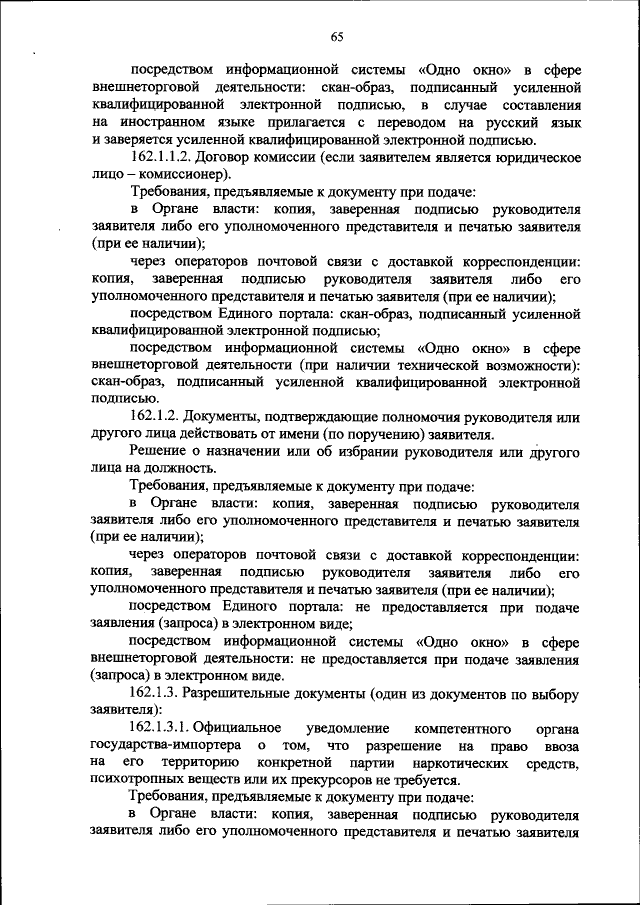 65

посредством информационной системы «Одно окно» в сфере внешнеторговой деятельности: скан-образ, подписанный усиленной квалифицированной электронной подписью, в случае составления на иностранном языке прилагается с переводом на русский язык и заверяется усиленной квалифицированной электронной подписью.

162.1.1.2. Договор комиссии (если заявителем является юридическое лицо – комиссионер).

Требования, предъявляемые к документу при подаче:

в Органе власти: копия, заверенная подписью руководителя заявителя либо его уполномоченного представителя и печатью заявителя (при ее наличии);

через операторов почтовой связи с доставкой корреспонденции: копия, заверенная подписью руководителя заявителя либо его уполномоченного представителя и печатью заявителя (при ее наличии);

посредством Единого портала: скан-образ, подписанный усиленной квалифицированной электронной подписью;

посредством информационной системы «Одно окно» в сфере внешнеторговой деятельности (при наличии технической возможности): скан-образ, подписанный усиленной квалифицированной электронной подписью.

162.1.2. Документы, подтверждающие полномочия руководителя или другого лица действовать от имени (по поручению) заявителя.

Решение о назначении или об избрании руководителя или другого лица на должность.

Требования, предъявляемые к документу при подаче:

в Органе власти: копия, заверенная подписью руководителя заявителя либо его уполномоченного представителя и печатью заявителя (при ее наличии);

через операторов почтовой связи с доставкой корреспонденции: копия, заверенная подписью руководителя заявителя либо его уполномоченного представителя и печатью заявителя (при ее наличии);

посредством Единого портала: не предоставляется при подаче заявления (запроса) в электронном виде;

посредством информационной системы «Одно окно» в сфере внешнеторговой деятельности: не предоставляется при подаче заявления (запроса) в электронном виде.

162.1.3. Разрешительные документы (один из документов по выбору заявителя):

162.1.3.1. Официальное уведомление компетентного органа государства-импортера о том, что разрешение на право ввоза на его территорию конкретной партии наркотических средств, психотропных веществ или их прекурсоров не требуется.

Требования, предъявляемые к документу при подаче:

в Органе власти: копия, заверенная подписью руководителя заявителя либо его уполномоченного представителя и печатью заявителя